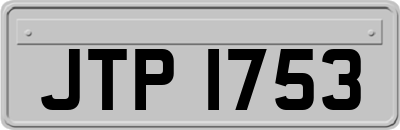 JTP 1753